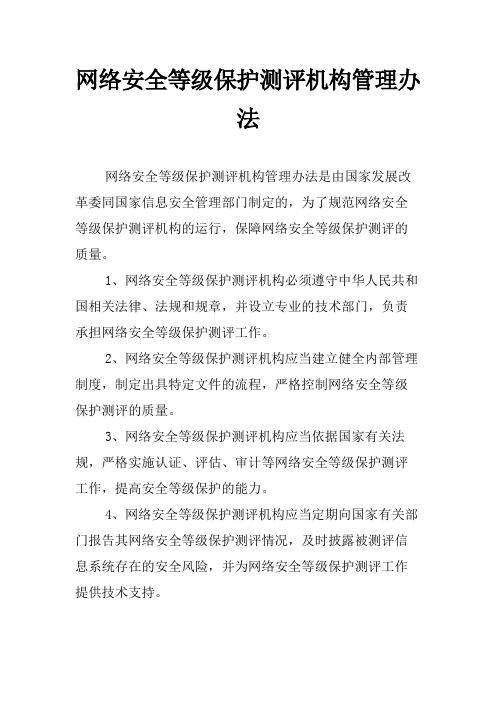 网络安全等级保护测评机构管理办法

网络安全等级保护测评机构管理办法是由国家发展改革委同国家信息安全管理部门制定的，为了规范网络安全等级保护测评机构的运行，保障网络安全等级保护测评的质量。

1、网络安全等级保护测评机构必须遵守中华人民共和国相关法律、法规和规章，并设立专业的技术部门，负责承担网络安全等级保护测评工作。

2、网络安全等级保护测评机构应当建立健全内部管理制度，制定出具特定文件的流程，严格控制网络安全等级保护测评的质量。

3、网络安全等级保护测评机构应当依据国家有关法规，严格实施认证、评估、审计等网络安全等级保护测评工作，提高安全等级保护的能力。

4、网络安全等级保护测评机构应当定期向国家有关部门报告其网络安全等级保护测评情况，及时披露被测评信息系统存在的安全风险，并为网络安全等级保护测评工作提供技术支持。